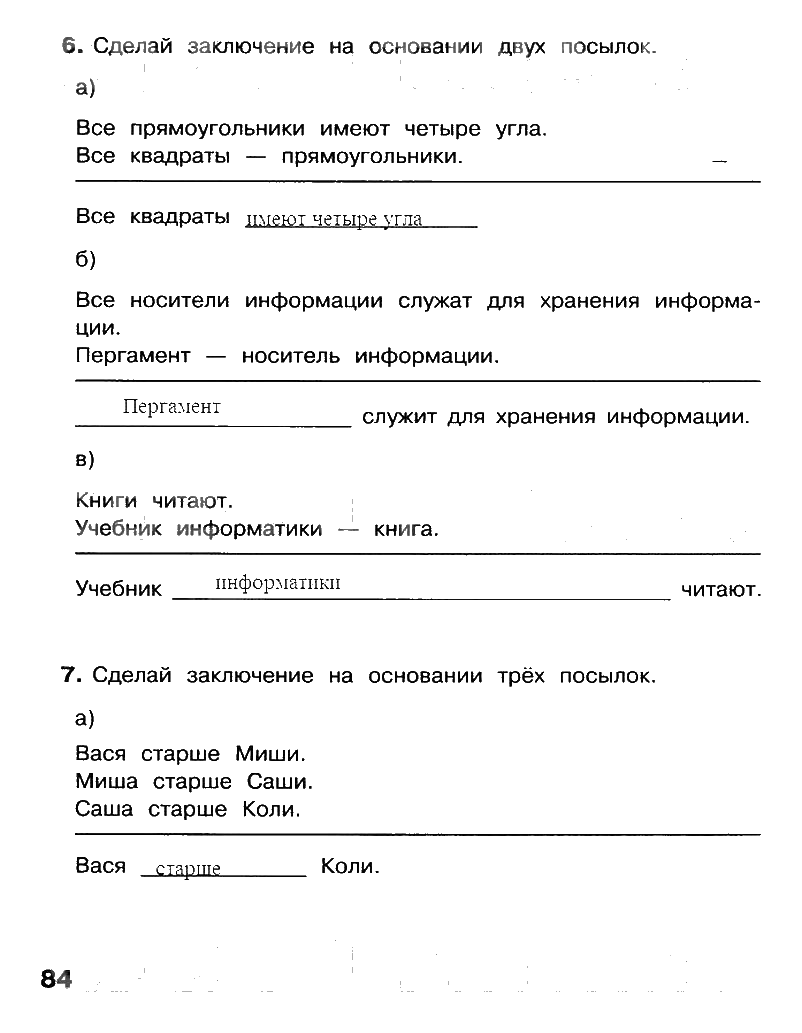 6. Сделай заключение на основании двух посылок.

а)

Все прямоугольники имеют четыре угла.
Все квадраты — прямоугольники.

Все квадраты имеют четыре угла

б)

Все носители информации служат для хранения информации.
Пергамент — носитель информации.

Пергамент служит для хранения информации.

в)

Книги читают.
Учебник информатики — книга.

Учебник информатики читают.

7. Сделай заключение на основании трёх посылок.

а)

Вася старше Миши.
Миша старше Саши.
Саша старше Коли.

Вася старше Коли.

84